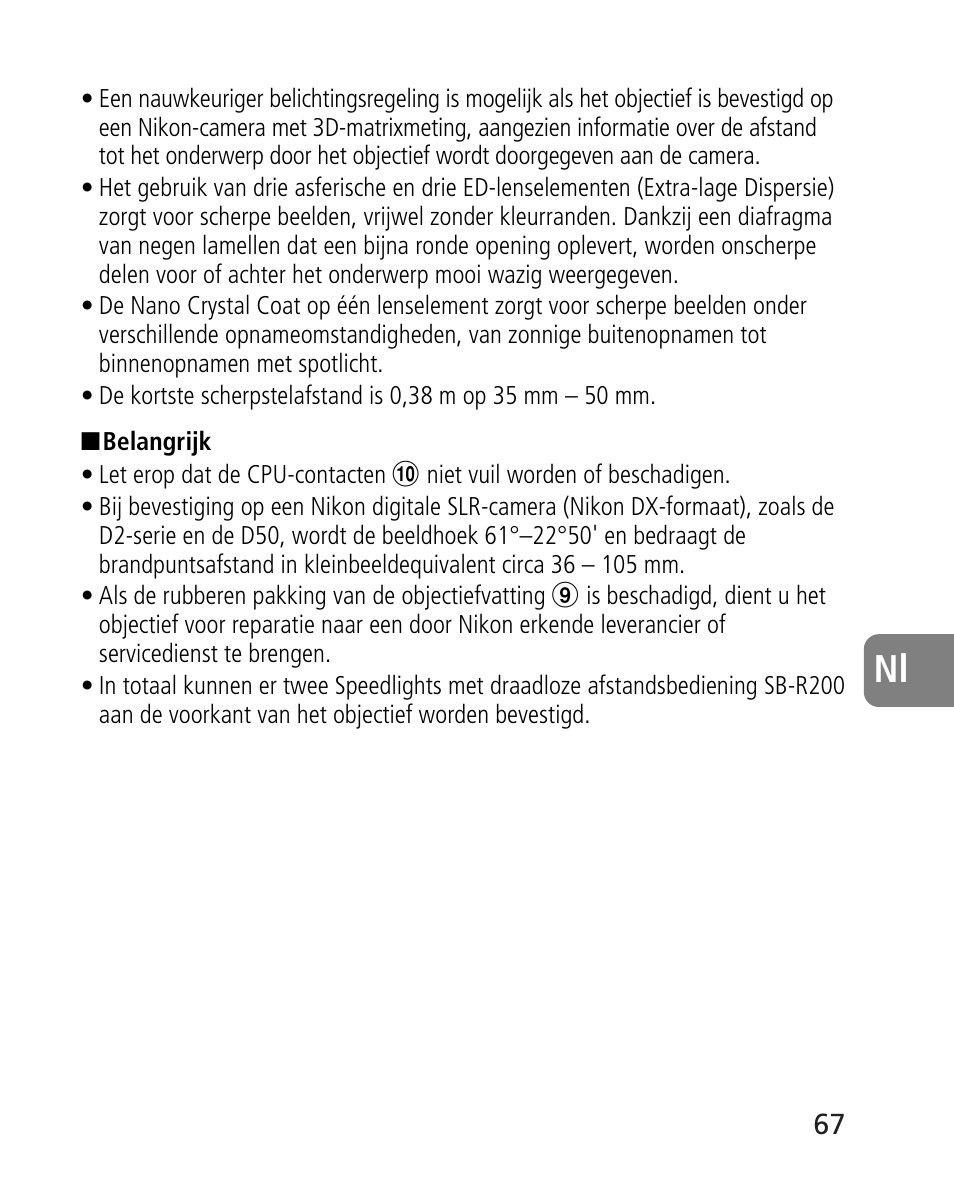 • Een nauwkeuriger belichtingsregeling is mogelijk als het objectief is bevestigd op een Nikon-camera met 3D-matrixmeting, aangezien informatie over de afstand tot het onderwerp door het objectief wordt doorgegeven aan de camera.
• Het gebruik van drie asferische en drie ED-lenselementen (Extra-lage Dispersie) zorgt voor scherpe beelden, vrijwel zonder kleurranden. Dankzij een diafragma van negen lamellen dat een bijna ronde opening oplevert, worden onscherpe delen voor of achter het onderwerp mooi wazig weergegeven.
• De Nano Crystal Coat op één lenselement zorgt voor scherpe beelden onder verschillende opnameomstandigheden, van zonnige buitenopnamen tot binnenopnamen met spotlicht.
• De kortste scherpstelafstand is 0,38 m op 35 mm – 50 mm.

■Belangrijk
• Let erop dat de CPU-contacten ⑩ niet vuil worden of beschadigen.
• Bij bevestiging op een Nikon digitale SLR-camera (Nikon DX-formaat), zoals de D2-serie en de D50, wordt de beeldhoek 61°–22°50' en bedraagt de brandpuntsafstand in kleinbeeldequivalent circa 36 – 105 mm.
• Als de rubberen pakking van de objectiefvatting ⑨ is beschadigd, dient u het objectief voor reparatie naar een door Nikon erkende leverancier of servicedienst te brengen.
• In totaal kunnen er twee Speedlights met draadloze afstandsbediening SB-R200 aan de voorkant van het objectief worden bevestigd.

Nl

67